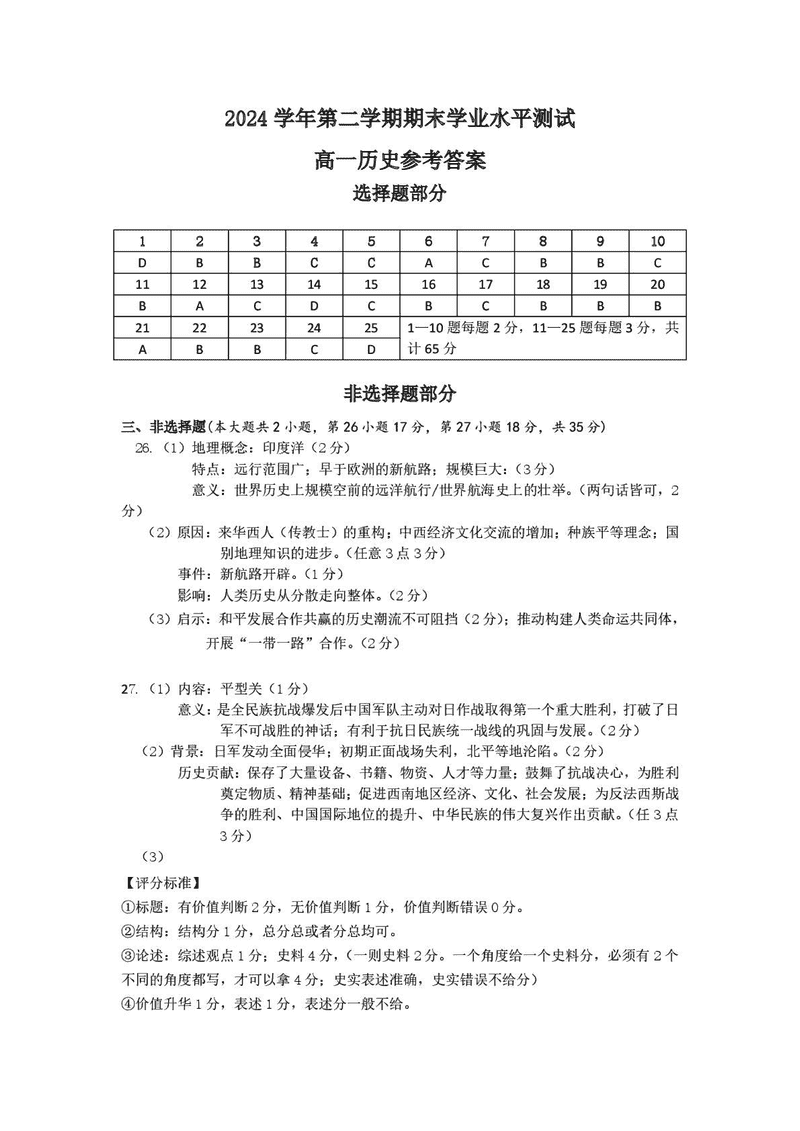 2024 学年第二学期期末学业水平测试

高一历史参考答案

选择题部分

| 1 | 2 | 3 | 4 | 5 | 6 | 7 | 8 | 9 | 10 |
|---|---|---|---|---|---|---|---|---|---|
| D | B | B | C | C | A | C | B | B | C |
| 11 | 12 | 13 | 14 | 15 | 16 | 17 | 18 | 19 | 20 |
| B | A | C | D | C | B | C | B | B | B |
| 21 | 22 | 23 | 24 | 25 | 1—10 题每题 2 分，11—25 题每题 3 分，共计 65 分 | | | | |
| A | B | B | C | D | | | | | |

非选择题部分

三、非选择题(本大题共 2 小题，第 26 小题 17 分，第 27 小题 18 分，共 35 分)

26.（1）地理概念：印度洋（2 分）
特点：远行范围广；早于欧洲的新航路；规模巨大；（3 分）
意义：世界历史上规模空前的远洋航行/世界航海史上的壮举。（两句话皆可，2 分）

（2）原因：来华西人（传教士）的重构；中西经济文化交流的增加；种族平等理念；国别地理知识的进步。（任意 3 点 3 分）
事件：新航路开辟。（1 分）
影响：人类历史从分散走向整体。（2 分）

（3）启示：和平发展合作共赢的历史潮流不可阻挡（2 分）；推动构建人类命运共同体，开展“一带一路”合作。（2 分）

27.（1）内容：平型关（1 分）
意义：是全民族抗战爆发后中国军队主动对日作战取得第一个重大胜利，打破了日军不可战胜的神话；有利于抗日民族统一战线的巩固与发展。（2 分）

（2）背景：日军发动全面侵华；初期正面战场失利，北平等地沦陷。（2 分）
历史贡献：保存了大量设备、书籍、物资、人才等力量；鼓舞了抗战决心，为胜利奠定物质、精神基础；促进西南地区经济、文化、社会发展；为反法西斯战争的胜利、中国国际地位的提升、中华民族的伟大复兴作出贡献。（任 3 点 3 分）

（3）

【评分标准】
①标题：有价值判断 2 分，无价值判断 1 分，价值判断错误 0 分。
②结构：结构分 1 分，总分总或者分总均可。
③论述：综述观点 1 分；史料 4 分，（一则史料 2 分。一个角度给一个史料分，必须有 2 个不同的角度都写，才可以拿 4 分；史实表述准确，史实错误不给分）
④价值升华 1 分，表述 1 分，表述分一般不给。